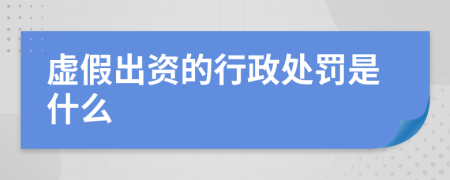 虚假出资的行政处罚是什么